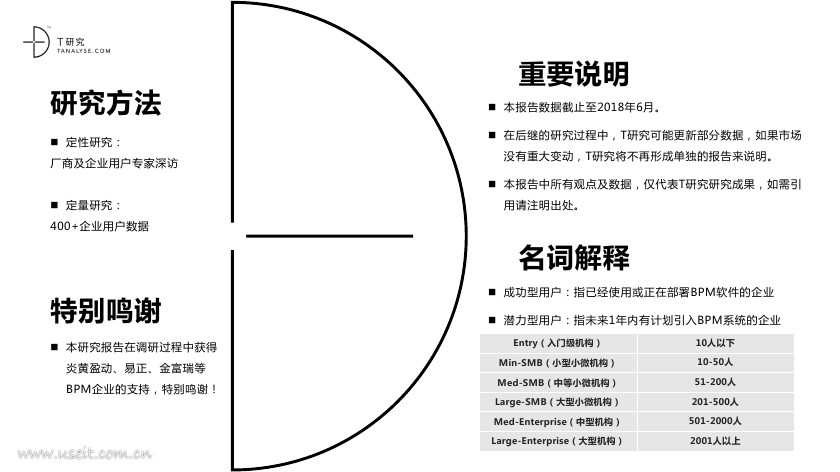 T研究
TANALYSE.COM

研究方法

■ 定性研究：
厂商及企业用户专家深访

■ 定量研究：
400+企业用户数据

特别鸣谢

■ 本研究报告在调研过程中获得炎黄盈动、易正、金富瑞等BPM企业的支持，特别鸣谢！

www.useit.com.cn

重要说明

■ 本报告数据截止至2018年6月。

■ 在后继的研究过程中，T研究可能更新部分数据，如果市场没有重大变动，T研究将不再形成单独的报告来说明。

■ 本报告中所有观点及数据，仅代表T研究研究成果，如需引用请注明出处。

名词解释

■ 成功型用户：指已经使用或正在部署BPM软件的企业

■ 潜力型用户：指未来1年内有计划引入BPM系统的企业

| Entry（入门级机构） | 10人以下 |
|---|---|
| Min-SMB（小型小微机构） | 10-50人 |
| Med-SMB（中等小微机构） | 51-200人 |
| Large-SMB（大型小微机构） | 201-500人 |
| Med-Enterprise（中型机构） | 501-2000人 |
| Large-Enterprise（大型机构） | 2001人以上 |